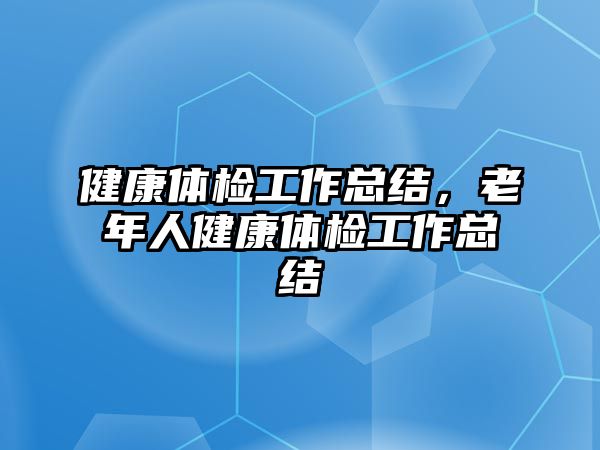 健康体检工作总结，老年人健康体检工作总结